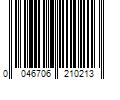 0 046706 210213